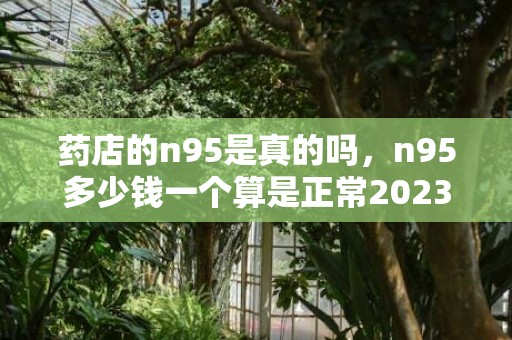 药店的n95是真的吗，n95多少钱一个算是正常2023